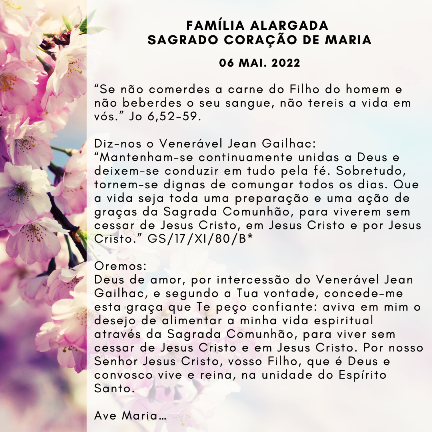 FAMÍLIA ALARGADA
SAGRADO CORAÇÃO DE MARIA

06 MAI. 2022

"Se não comerdes a carne do Filho do homem e não beberdes o seu sangue, não tereis a vida em vós." Jo 6,52-59.

Diz-nos o Venerável Jean Gailhac:
"Mantenham-se continuamente unidas a Deus e deixem-se conduzir em tudo pela fé. Sobretudo, tornem-se dignas de comungar todos os dias. Que a vida seja toda uma preparação e uma ação de graças da Sagrada Comunhão, para viverem sem cessar de Jesus Cristo, em Jesus Cristo e por Jesus Cristo." GS/17/XI/80/B*

Oremos:
Deus de amor, por intercessão do Venerável Jean Gailhac, e segundo a Tua vontade, concede-me esta graça que Te peço confiante: aviva em mim o desejo de alimentar a minha vida espiritual através da Sagrada Comunhão, para viver sem cessar de Jesus Cristo e em Jesus Cristo. Por nosso Senhor Jesus Cristo, vosso Filho, que é Deus e convosco vive e reina, na unidade do Espírito Santo.

Ave Maria...